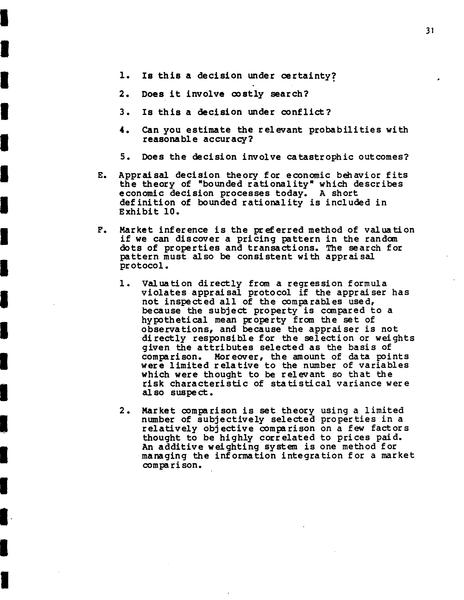 31

1. Is this a decision under certainty?

2. Does it involve costly search?

3. Is this a decision under conflict?

4. Can you estimate the relevant probabilities with reasonable accuracy?

5. Does the decision involve catastrophic outcomes?

E. Appraisal decision theory for economic behavior fits the theory of "bounded rationality" which describes economic decision processes today. A short definition of bounded rationality is included in Exhibit 10.

F. Market inference is the preferred method of valuation if we can discover a pricing pattern in the random dots of properties and transactions. The search for pattern must also be consistent with appraisal protocol.

1. Valuation directly from a regression formula violates appraisal protocol if the appraiser has not inspected all of the comparables used, because the subject property is compared to a hypothetical mean property from the set of observations, and because the appraiser is not directly responsible for the selection or weights given the attributes selected as the basis of comparison. Moreover, the amount of data points were limited relative to the number of variables which were thought to be relevant so that the risk characteristic of statistical variance were also suspect.

2. Market comparison is set theory using a limited number of subjectively selected properties in a relatively objective comparison on a few factors thought to be highly correlated to prices paid. An additive weighting system is one method for managing the information integration for a market comparison.